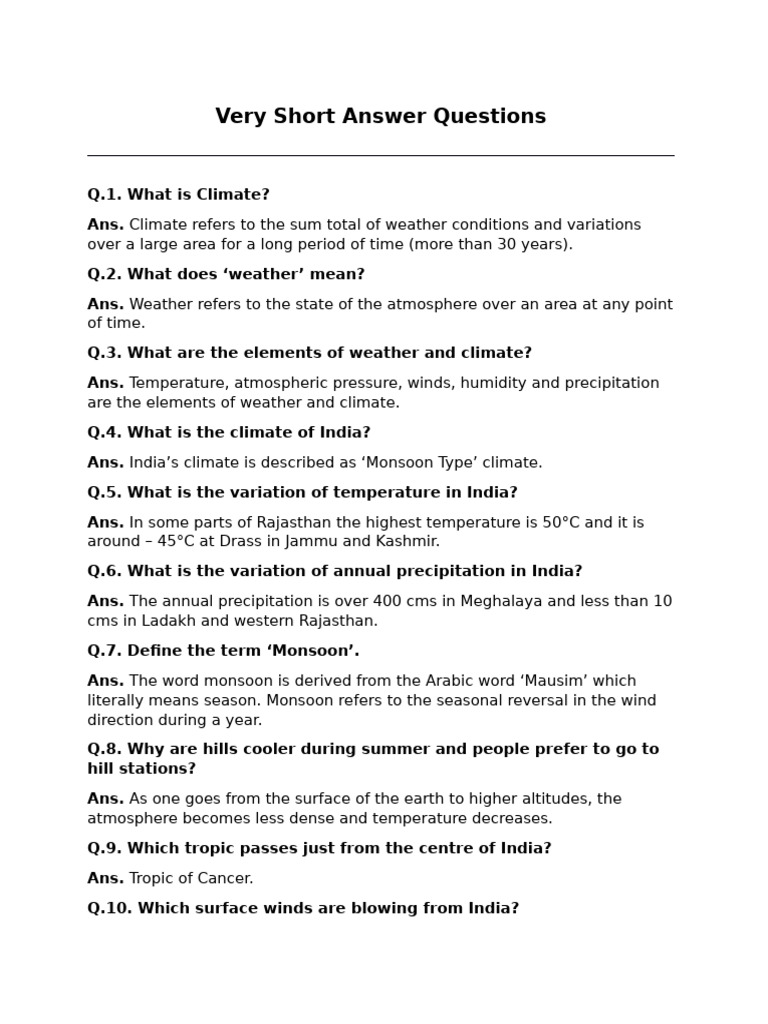 Very Short Answer Questions

Q.1. What is Climate?

Ans. Climate refers to the sum total of weather conditions and variations over a large area for a long period of time (more than 30 years).

Q.2. What does ‘weather’ mean?

Ans. Weather refers to the state of the atmosphere over an area at any point of time.

Q.3. What are the elements of weather and climate?

Ans. Temperature, atmospheric pressure, winds, humidity and precipitation are the elements of weather and climate.

Q.4. What is the climate of India?

Ans. India’s climate is described as ‘Monsoon Type’ climate.

Q.5. What is the variation of temperature in India?

Ans. In some parts of Rajasthan the highest temperature is 50°C and it is around – 45°C at Drass in Jammu and Kashmir.

Q.6. What is the variation of annual precipitation in India?

Ans. The annual precipitation is over 400 cms in Meghalaya and less than 10 cms in Ladakh and western Rajasthan.

Q.7. Define the term ‘Monsoon’.

Ans. The word monsoon is derived from the Arabic word ‘Mausim’ which literally means season. Monsoon refers to the seasonal reversal in the wind direction during a year.

Q.8. Why are hills cooler during summer and people prefer to go to hill stations?

Ans. As one goes from the surface of the earth to higher altitudes, the atmosphere becomes less dense and temperature decreases.

Q.9. Which tropic passes just from the centre of India?

Ans. Tropic of Cancer.

Q.10. Which surface winds are blowing from India?